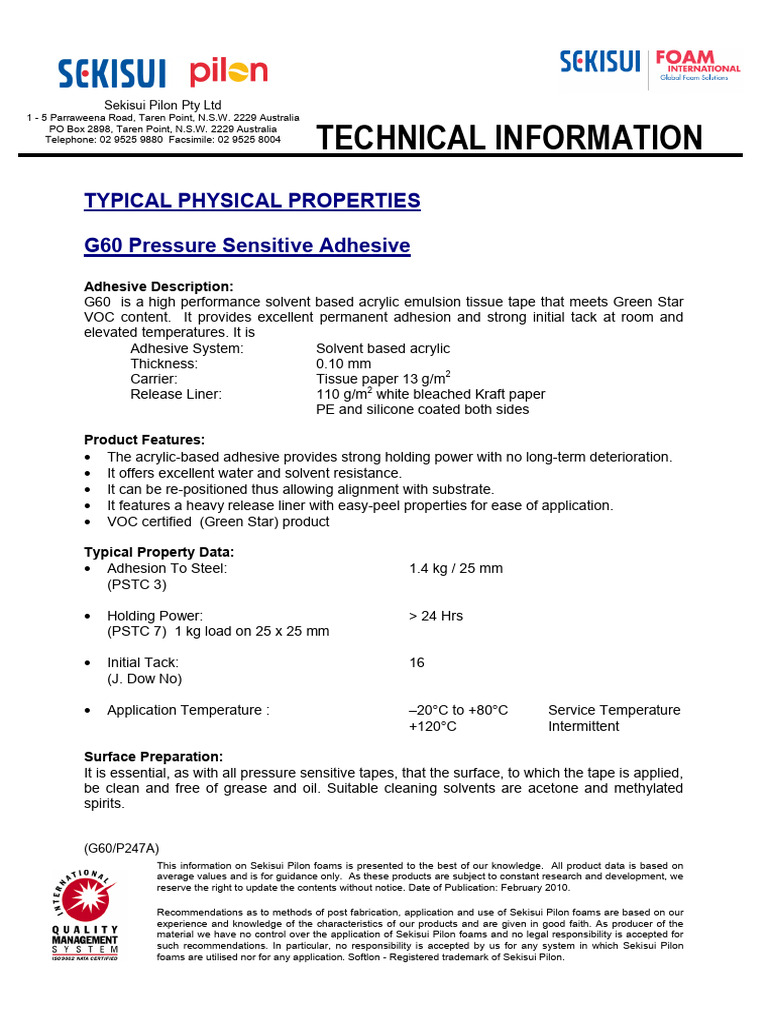 SEKISUI pilon

SEKISUI FOAM INTERNATIONAL Global Foam Solutions

Sekisui Pilon Pty Ltd
1 - 5 Parraweena Road, Taren Point, N.S.W. 2229 Australia
PO Box 2898, Taren Point, N.S.W. 2229 Australia
Telephone: 02 9525 9880 Facsimile: 02 9525 8004

TECHNICAL INFORMATION

TYPICAL PHYSICAL PROPERTIES

G60 Pressure Sensitive Adhesive

Adhesive Description:
G60 is a high performance solvent based acrylic emulsion tissue tape that meets Green Star VOC content. It provides excellent permanent adhesion and strong initial tack at room and elevated temperatures. It is

Adhesive System: Solvent based acrylic
Thickness: 0.10 mm
Carrier: Tissue paper 13 g/m$^2$
Release Liner: 110 g/m$^2$ white bleached Kraft paper
PE and silicone coated both sides

Product Features:
• The acrylic-based adhesive provides strong holding power with no long-term deterioration.
• It offers excellent water and solvent resistance.
• It can be re-positioned thus allowing alignment with substrate.
• It features a heavy release liner with easy-peel properties for ease of application.
• VOC certified (Green Star) product

Typical Property Data:
• Adhesion To Steel: 1.4 kg / 25 mm
(PSTC 3)

• Holding Power: > 24 Hrs
(PSTC 7) 1 kg load on 25 x 25 mm

• Initial Tack: 16
(J. Dow No)

• Application Temperature : –20°C to +80°C Service Temperature
+120°C Intermittent

Surface Preparation:
It is essential, as with all pressure sensitive tapes, that the surface, to which the tape is applied, be clean and free of grease and oil. Suitable cleaning solvents are acetone and methylated spirits.

(G60/P247A)

INTERNATIONAL QUALITY MANAGEMENT SYSTEM ISO9002 NATA CERTIFIED

This information on Sekisui Pilon foams is presented to the best of our knowledge. All product data is based on average values and is for guidance only. As these products are subject to constant research and development, we reserve the right to update the contents without notice. Date of Publication: February 2010.

Recommendations as to methods of post fabrication, application and use of Sekisui Pilon foams are based on our experience and knowledge of the characteristics of our products and are given in good faith. As producer of the material we have no control over the application of Sekisui Pilon foams and no legal responsibility is accepted for such recommendations. In particular, no responsibility is accepted by us for any system in which Sekisui Pilon foams are utilised nor for any application. Softlon - Registered trademark of Sekisui Pilon.